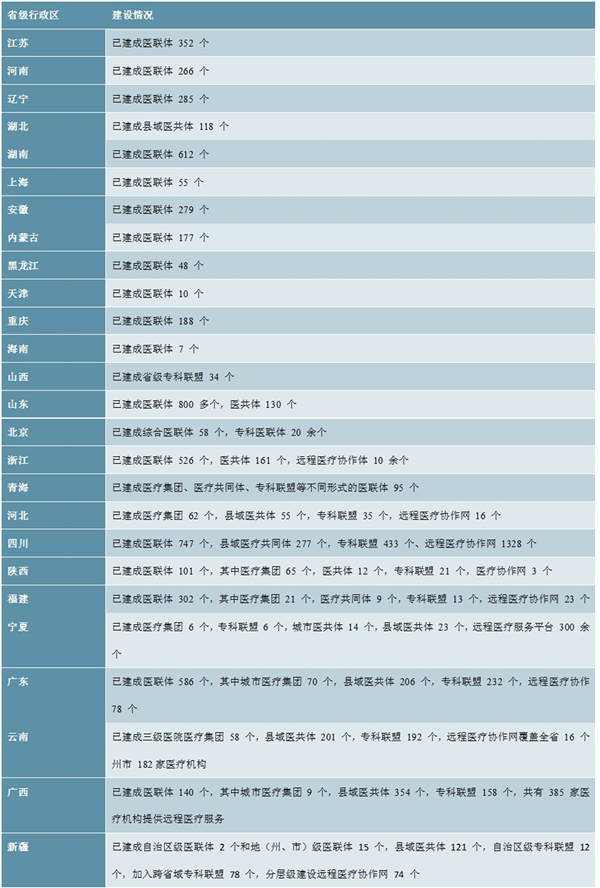 | 省级行政区 | 建设情况 |
|---|---|
| 江苏 | 已建成医联体 352 个 |
| 河南 | 已建成医联体 266 个 |
| 辽宁 | 已建成医联体 285 个 |
| 湖北 | 已建成县域医共体 118 个 |
| 湖南 | 已建成医联体 612 个 |
| 上海 | 已建成医联体 55 个 |
| 安徽 | 已建成医联体 279 个 |
| 内蒙古 | 已建成医联体 177 个 |
| 黑龙江 | 已建成医联体 48 个 |
| 天津 | 已建成医联体 10 个 |
| 重庆 | 已建成医联体 188 个 |
| 海南 | 已建成医联体 7 个 |
| 山西 | 已建成省级专科联盟 34 个 |
| 山东 | 已建成医联体 800 多个，医共体 130 个 |
| 北京 | 已建成综合医联体 58 个，专科医联体 20 余个 |
| 浙江 | 已建成医联体 526 个，医共体 161 个，远程医疗协作体 10 余个 |
| 青海 | 已建成医疗集团、医疗共同体、专科联盟等不同形式的医联体 95 个 |
| 河北 | 已建成医疗集团 62 个，县域医共体 55 个，专科联盟 35 个，远程医疗协作网 16 个 |
| 四川 | 已建成医联体 747 个，县域医疗共同体 277 个，专科联盟 433 个、远程医疗协作网 1328 个 |
| 陕西 | 已建成医联体 101 个，其中医疗集团 65 个，医共体 12 个，专科联盟 21 个，医疗协作网 3 个 |
| 福建 | 已建成医联体 302 个，其中医疗集团 21 个，医疗共同体 9 个，专科联盟 13 个，远程医疗协作网 23 个 |
| 宁夏 | 已建成医疗集团 6 个，专科联盟 6 个，城市医共体 14 个，县域医共体 23 个，远程医疗服务平台 300 余个 |
| 广东 | 已建成医联体 586 个，其中城市医疗集团 70 个，县域医共体 206 个，专科联盟 232 个，远程医疗协作 78 个 |
| 云南 | 已建成三级医院医疗集团 58 个，县域医共体 201 个，专科联盟 192 个，远程医疗协作网覆盖全省 16 个州市 182 家医疗机构 |
| 广西 | 已建成医联体 140 个，其中城市医疗集团 9 个，县域医共体 354 个，专科联盟 158 个，共有 385 家医疗机构提供远程医疗服务 |
| 新疆 | 已建成自治区级医联体 2 个和地（州、市）级医联体 15 个，县域医共体 121 个，自治区级专科联盟 12 个，加入跨省域专科联盟 78 个，分层级建设远程医疗协作网 74 个 |